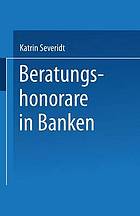 Katrin Severidt

Beratungshonorare in Banken